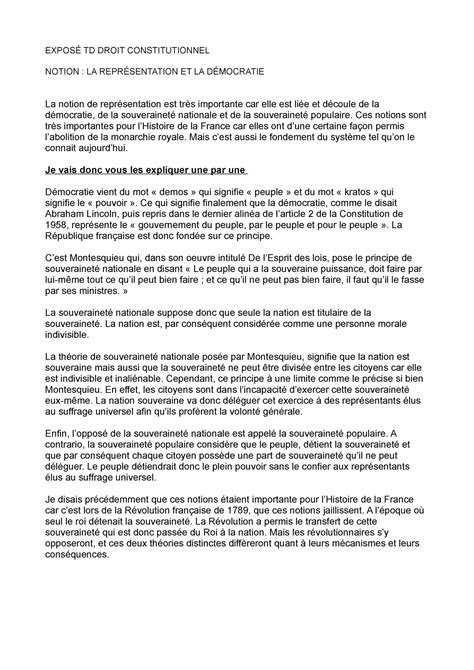 EXPOSÉ TD DROIT CONSTITUTIONNEL

NOTION : LA REPRÉSENTATION ET LA DÉMOCRATIE

La notion de représentation est très importante car elle est liée et découle de la démocratie, de la souveraineté nationale et de la souveraineté populaire. Ces notions sont très importantes pour l'Histoire de la France car elles ont d'une certaine façon permis l'abolition de la monarchie royale. Mais c'est aussi le fondement du système tel qu'on le connait aujourd'hui.

Je vais donc vous les expliquer une par une

Démocratie vient du mot « demos » qui signifie « peuple » et du mot « kratos » qui signifie le « pouvoir ». Ce qui signifie finalement que la démocratie, comme le disait Abraham Lincoln, puis repris dans le dernier alinéa de l'article 2 de la Constitution de 1958, représente le « gouvernement du peuple, par le peuple et pour le peuple ». La République française est donc fondée sur ce principe.

C'est Montesquieu qui, dans son oeuvre intitulé De l'Esprit des lois, pose le principe de souveraineté nationale en disant « Le peuple qui a la souveraine puissance, doit faire par lui-même tout ce qu'il peut bien faire ; et ce qu'il ne peut pas bien faire, il faut qu'il le fasse par ses ministres. »

La souveraineté nationale suppose donc que seule la nation est titulaire de la souveraineté. La nation est, par conséquent considérée comme une personne morale indivisible.

La théorie de souveraineté nationale posée par Montesquieu, signifie que la nation est souveraine mais aussi que la souveraineté ne peut être divisée entre les citoyens car elle est indivisible et inaliénable. Cependant, ce principe à une limite comme le précise si bien Montesquieu. En effet, les citoyens sont dans l'incapacité d'exercer cette souveraineté eux-même. La nation souveraine va donc déléguer cet exercice à des représentants élus au suffrage universel afin qu'ils profèrent la volonté générale.

Enfin, l'opposé de la souveraineté nationale est appelé la souveraineté populaire. A contrario, la souveraineté populaire considère que le peuple, détient la souveraineté et que par conséquent chaque citoyen possède une part de souveraineté qu'il ne peut déléguer. Le peuple détiendrait donc le plein pouvoir sans le confier aux représentants élus au suffrage universel.

Je disais précédemment que ces notions étaient importante pour l'Histoire de la France car c'est lors de la Révolution française de 1789, que ces notions jaillissent. A l'époque où seul le roi détenait la souveraineté. La Révolution a permis le transfert de cette souveraineté qui est donc passée du Roi à la nation. Mais les révolutionnaires s'y opposeront, et ces deux théories distinctes différeront quant à leurs mécanismes et leurs conséquences.